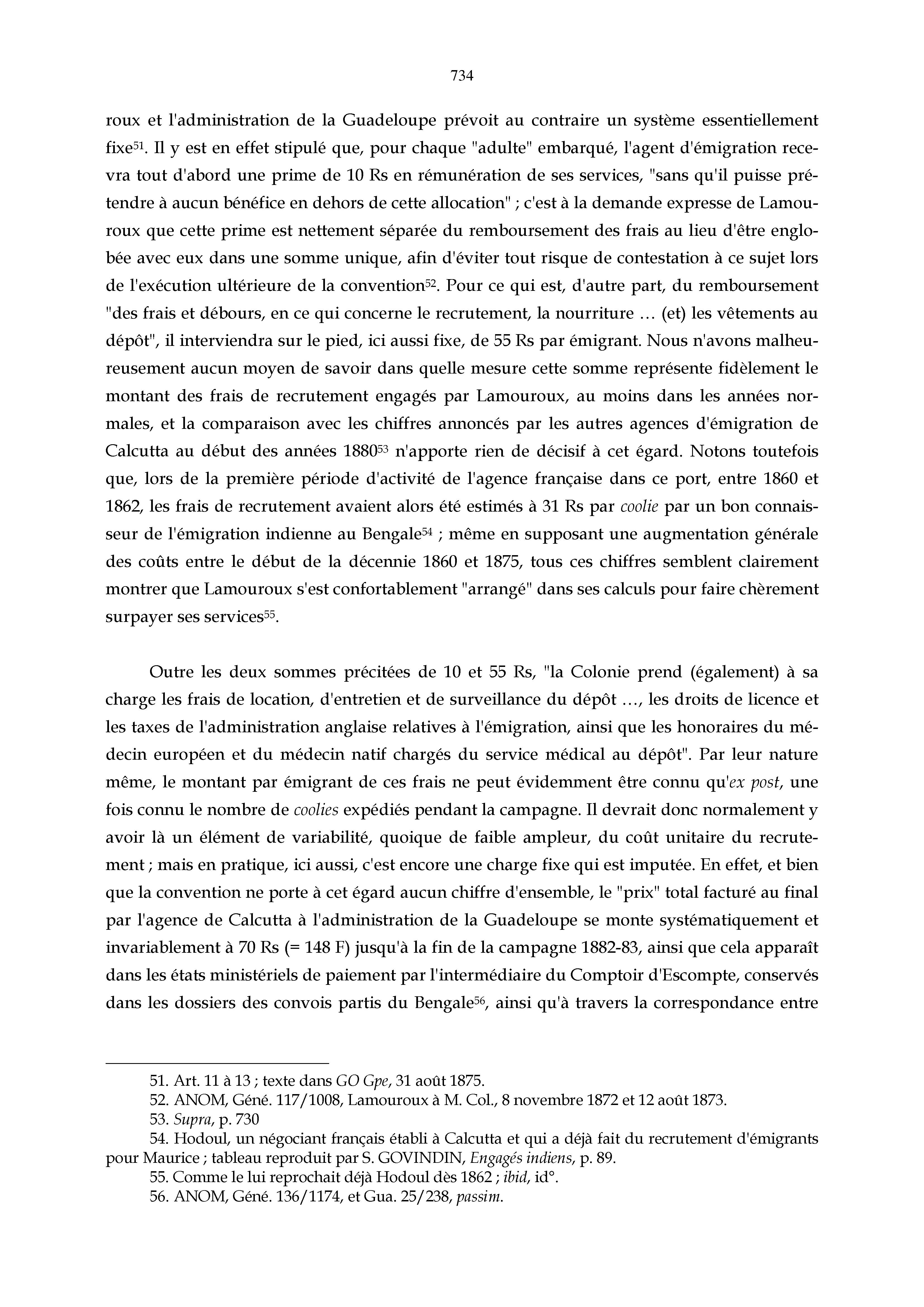 734

roux et l'administration de la Guadeloupe prévoit au contraire un système essentiellement fixe$^{51}$. Il y est en effet stipulé que, pour chaque "adulte" embarqué, l'agent d'émigration recevra tout d'abord une prime de 10 Rs en rémunération de ses services, "sans qu'il puisse prétendre à aucun bénéfice en dehors de cette allocation" ; c'est à la demande expresse de Lamouroux que cette prime est nettement séparée du remboursement des frais au lieu d'être englobée avec eux dans une somme unique, afin d'éviter tout risque de contestation à ce sujet lors de l'exécution ultérieure de la convention$^{52}$. Pour ce qui est, d'autre part, du remboursement "des frais et débours, en ce qui concerne le recrutement, la nourriture … (et) les vêtements au dépôt", il interviendra sur le pied, ici aussi fixe, de 55 Rs par émigrant. Nous n'avons malheureusement aucun moyen de savoir dans quelle mesure cette somme représente fidèlement le montant des frais de recrutement engagés par Lamouroux, au moins dans les années normales, et la comparaison avec les chiffres annoncés par les autres agences d'émigration de Calcutta au début des années 1880$^{53}$ n'apporte rien de décisif à cet égard. Notons toutefois que, lors de la première période d'activité de l'agence française dans ce port, entre 1860 et 1862, les frais de recrutement avaient alors été estimés à 31 Rs par coolie par un bon connaisseur de l'émigration indienne au Bengale$^{54}$ ; même en supposant une augmentation générale des coûts entre le début de la décennie 1860 et 1875, tous ces chiffres semblent clairement montrer que Lamouroux s'est confortablement "arrangé" dans ses calculs pour faire chèrement surpayer ses services$^{55}$.

Outre les deux sommes précitées de 10 et 55 Rs, "la Colonie prend (également) à sa charge les frais de location, d'entretien et de surveillance du dépôt …, les droits de licence et les taxes de l'administration anglaise relatives à l'émigration, ainsi que les honoraires du médecin européen et du médecin natif chargés du service médical au dépôt". Par leur nature même, le montant par émigrant de ces frais ne peut évidemment être connu qu'ex post, une fois connu le nombre de coolies expédiés pendant la campagne. Il devrait donc normalement y avoir là un élément de variabilité, quoique de faible ampleur, du coût unitaire du recrutement ; mais en pratique, ici aussi, c'est encore une charge fixe qui est imputée. En effet, et bien que la convention ne porte à cet égard aucun chiffre d'ensemble, le "prix" total facturé au final par l'agence de Calcutta à l'administration de la Guadeloupe se monte systématiquement et invariablement à 70 Rs (= 148 F) jusqu'à la fin de la campagne 1882-83, ainsi que cela apparaît dans les états ministériels de paiement par l'intermédiaire du Comptoir d'Escompte, conservés dans les dossiers des convois partis du Bengale$^{56}$, ainsi qu'à travers la correspondance entre

51. Art. 11 à 13 ; texte dans GO Gpe, 31 août 1875.
52. ANOM, Géné. 117/1008, Lamouroux à M. Col., 8 novembre 1872 et 12 août 1873.
53. Supra, p. 730
54. Hodoul, un négociant français établi à Calcutta et qui a déjà fait du recrutement d'émigrants pour Maurice ; tableau reproduit par S. GOVINDIN, Engagés indiens, p. 89.
55. Comme le lui reprochait déjà Hodoul dès 1862 ; ibid, id°.
56. ANOM, Géné. 136/1174, et Gua. 25/238, passim.